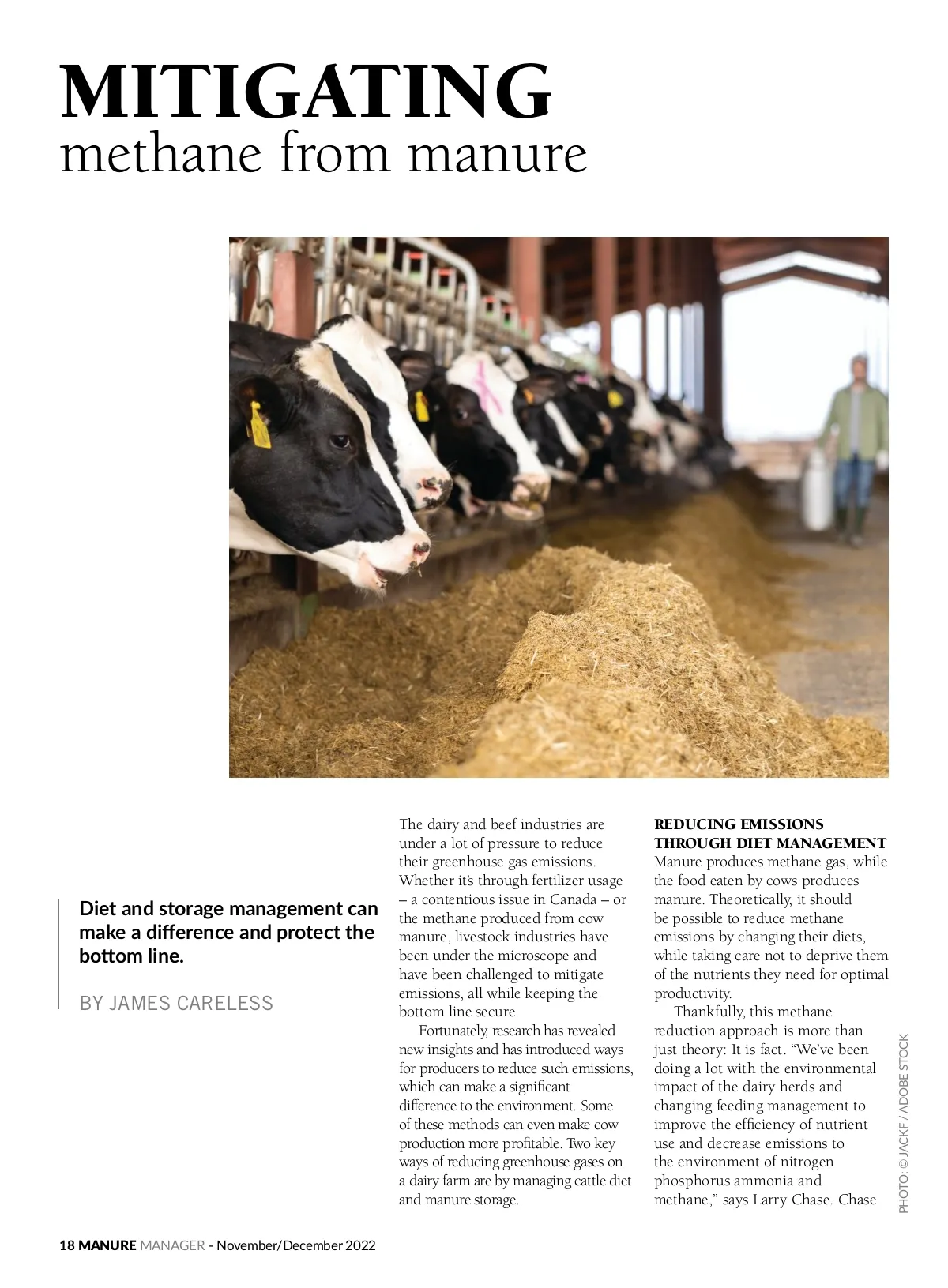 MITIGATING
methane from manure

Diet and storage management can make a difference and protect the bottom line.

BY JAMES CARELESS

The dairy and beef industries are under a lot of pressure to reduce their greenhouse gas emissions. Whether it's through fertilizer usage – a contentious issue in Canada – or the methane produced from cow manure, livestock industries have been under the microscope and have been challenged to mitigate emissions, all while keeping the bottom line secure.

Fortunately, research has revealed new insights and has introduced ways for producers to reduce such emissions, which can make a significant difference to the environment. Some of these methods can even make cow production more profitable. Two key ways of reducing greenhouse gases on a dairy farm are by managing cattle diet and manure storage.

REDUCING EMISSIONS THROUGH DIET MANAGEMENT
Manure produces methane gas, while the food eaten by cows produces manure. Theoretically, it should be possible to reduce methane emissions by changing their diets, while taking care not to deprive them of the nutrients they need for optimal productivity.

Thankfully, this methane reduction approach is more than just theory: It is fact. "We've been doing a lot with the environmental impact of the dairy herds and changing feeding management to improve the efficiency of nutrient use and decrease emissions to the environment of nitrogen phosphorus ammonia and methane," says Larry Chase. Chase

PHOTO: © JACKF / ADOBE STOCK

18 MANURE MANAGER - November/December 2022